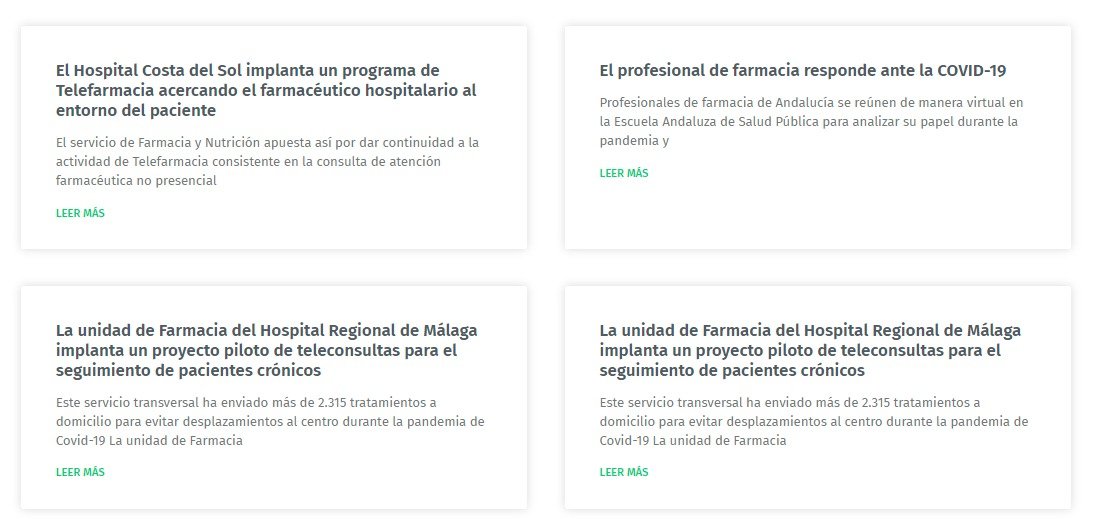 El Hospital Costa del Sol implanta un programa de Telefarmacia acercando el farmacéutico hospitalario al entorno del paciente

El servicio de Farmacia y Nutrición apuesta así por dar continuidad a la actividad de Telefarmacia consistente en la consulta de atención farmacéutica no presencial

LEER MÁS

El profesional de farmacia responde ante la COVID-19

Profesionales de farmacia de Andalucía se reúnen de manera virtual en la Escuela Andaluza de Salud Pública para analizar su papel durante la pandemia y

LEER MÁS

La unidad de Farmacia del Hospital Regional de Málaga implanta un proyecto piloto de teleconsultas para el seguimiento de pacientes crónicos

Este servicio transversal ha enviado más de 2.315 tratamientos a domicilio para evitar desplazamientos al centro durante la pandemia de Covid-19 La unidad de Farmacia

LEER MÁS

La unidad de Farmacia del Hospital Regional de Málaga implanta un proyecto piloto de teleconsultas para el seguimiento de pacientes crónicos

Este servicio transversal ha enviado más de 2.315 tratamientos a domicilio para evitar desplazamientos al centro durante la pandemia de Covid-19 La unidad de Farmacia

LEER MÁS